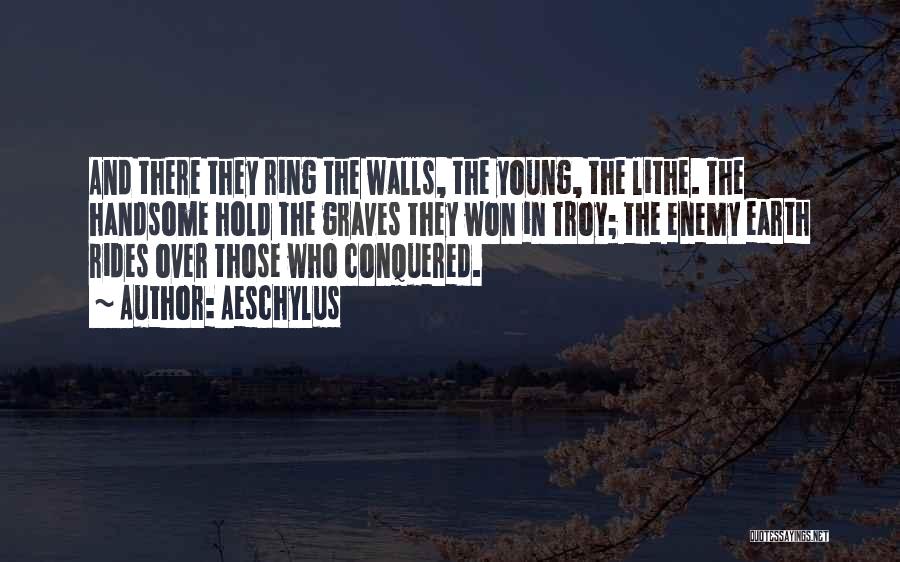 AND THERE THEY RING THE WALLS, THE YOUNG, THE LITHE. THE HANDSOME HOLD THE GRAVES THEY WON IN TROY; THE ENEMY EARTH RIDES OVER THOSE WHO CONQUERED.

~ AUTHOR: AESCHYLUS

QUOTESSAYINGS.NET